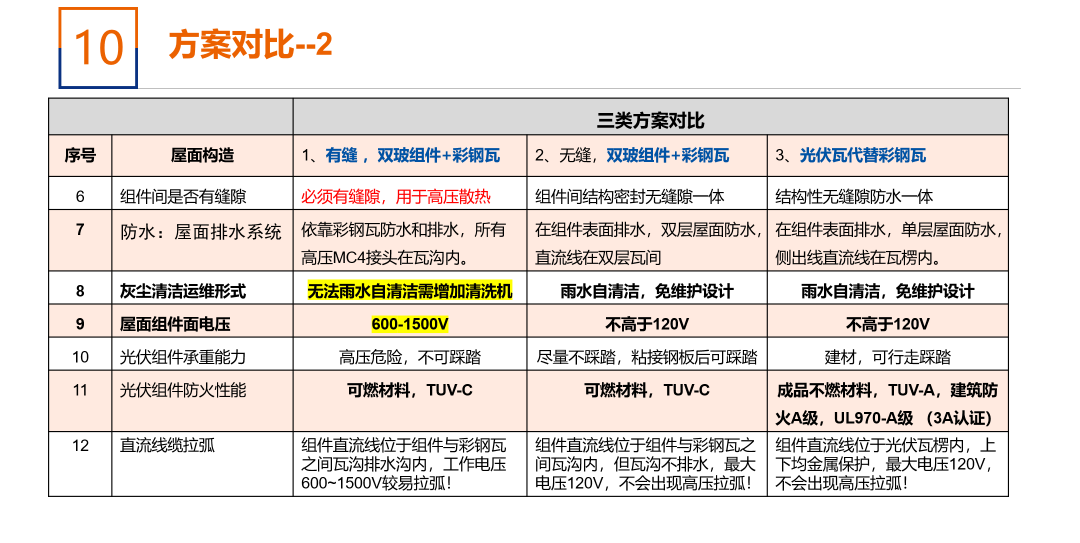 10 方案对比--2

| | | 三类方案对比 | | |
|---|---|---|---|---|
| 序号 | 屋面构造 | 1、有缝，双玻组件+彩钢瓦 | 2、无缝，双玻组件+彩钢瓦 | 3、光伏瓦代替彩钢瓦 |
| 6 | 组件间是否有缝隙 | 必须有缝隙，用于高压散热 | 组件间结构密封无缝隙一体 | 结构性无缝隙防水一体 |
| 7 | 防水：屋面排水系统 | 依靠彩钢瓦防水和排水，所有高压MC4接头在瓦沟内。 | 在组件表面排水，双层屋面防水，直流线在双层瓦间 | 在组件表面排水，单层屋面防水，侧出线直流线在瓦楞内。 |
| 8 | 灰尘清洁运维形式 | 无法雨水自清洁需增加清洗机 | 雨水自清洁，免维护设计 | 雨水自清洁，免维护设计 |
| 9 | 屋面组件面电压 | 600-1500V | 不高于120V | 不高于120V |
| 10 | 光伏组件承重能力 | 高压危险，不可踩踏 | 尽量不踩踏，粘接钢板后可踩踏 | 建材，可行走踩踏 |
| 11 | 光伏组件防火性能 | 可燃材料，TUV-C | 可燃材料，TUV-C | 成品不燃材料，TUV-A，建筑防火A级，UL970-A级 （3A认证） |
| 12 | 直流线缆拉弧 | 组件直流线位于组件与彩钢瓦之间瓦沟排水沟内，工作电压600~1500V较易拉弧! | 组件直流线位于组件与彩钢瓦之间瓦沟内，但瓦沟不排水，最大电压120V，不会出现高压拉弧! | 组件直流线位于光伏瓦楞内，上下均金属保护，最大电压120V，不会出现高压拉弧! |